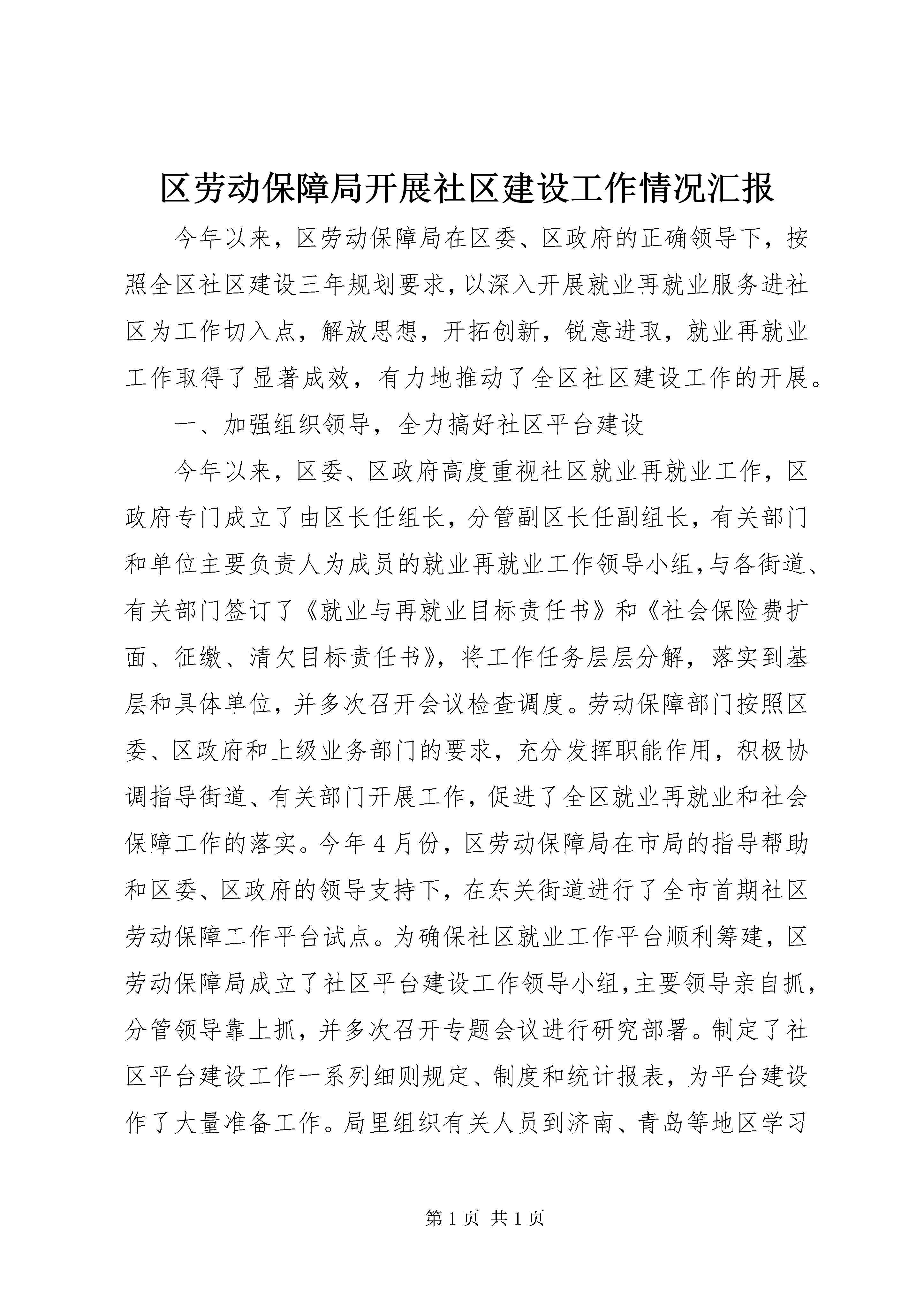 区劳动保障局开展社区建设工作情况汇报

今年以来，区劳动保障局在区委、区政府的正确领导下，按照全区社区建设三年规划要求，以深入开展就业再就业服务进社区为工作切入点，解放思想，开拓创新，锐意进取，就业再就业工作取得了显著成效，有力地推动了全区社区建设工作的开展。

一、加强组织领导，全力搞好社区平台建设

今年以来，区委、区政府高度重视社区就业再就业工作，区政府专门成立了由区长任组长，分管副区长任副组长，有关部门和单位主要负责人为成员的就业再就业工作领导小组，与各街道、有关部门签订了《就业与再就业目标责任书》和《社会保险费扩面、征缴、清欠目标责任书》，将工作任务层层分解，落实到基层和具体单位，并多次召开会议检查调度。劳动保障部门按照区委、区政府和上级业务部门的要求，充分发挥职能作用，积极协调指导街道、有关部门开展工作，促进了全区就业再就业和社会保障工作的落实。今年4月份，区劳动保障局在市局的指导帮助和区委、区政府的领导支持下，在东关街道进行了全市首期社区劳动保障工作平台试点。为确保社区就业工作平台顺利筹建，区劳动保障局成立了社区平台建设工作领导小组，主要领导亲自抓，分管领导靠上抓，并多次召开专题会议进行研究部署。制定了社区平台建设工作一系列细则规定、制度和统计报表，为平台建设作了大量准备工作。局里组织有关人员到济南、青岛等地区学习

第1页 共1页